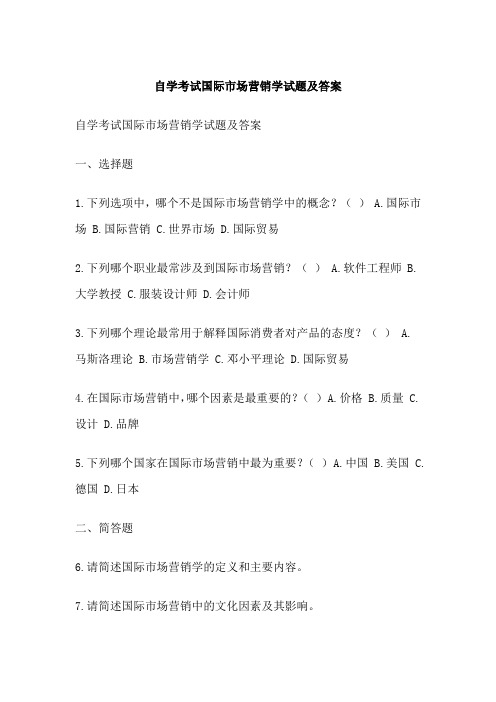 自学考试国际市场营销学试题及答案

自学考试国际市场营销学试题及答案

一、选择题

1.下列选项中，哪个不是国际市场营销学中的概念？（ ） A.国际市场 B.国际营销 C.世界市场 D.国际贸易

2.下列哪个职业最常涉及到国际市场营销？（ ） A.软件工程师 B.大学教授 C.服装设计师 D.会计师

3.下列哪个理论最常用于解释国际消费者对产品的态度？（ ） A.马斯洛理论 B.市场营销学 C.邓小平理论 D.国际贸易

4.在国际市场营销中，哪个因素是最重要的？（ ）A.价格 B.质量 C.设计 D.品牌

5.下列哪个国家在国际市场营销中最为重要？（ ）A.中国 B.美国 C.德国 D.日本

二、简答题

6.请简述国际市场营销学的定义和主要内容。

7.请简述国际市场营销中的文化因素及其影响。